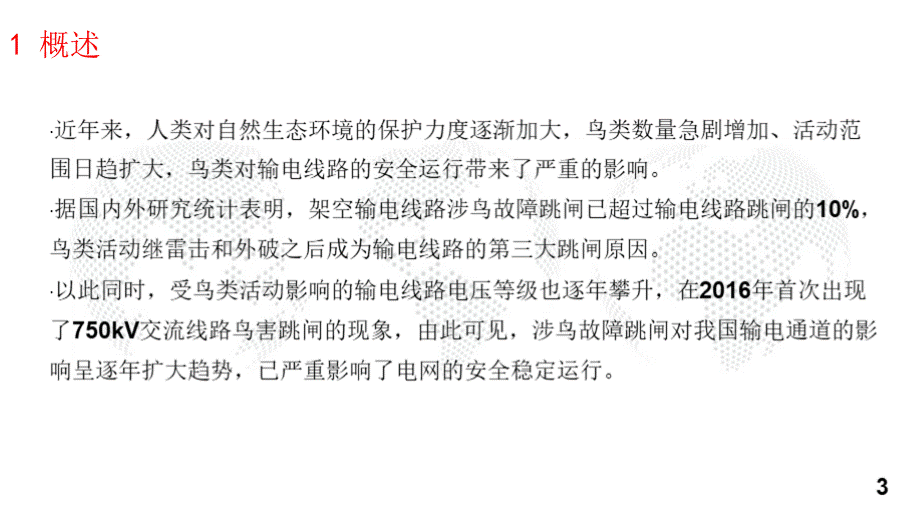 1 概述

·近年来，人类对自然生态环境的保护力度逐渐加大，鸟类数量急剧增加、活动范围日趋扩大，鸟类对输电线路的安全运行带来了严重的影响。

·据国内外研究统计表明，架空输电线路涉鸟故障跳闸已超过输电线路跳闸的10%，鸟类活动继雷击和外破之后成为输电线路的第三大跳闸原因。

·以此同时，受鸟类活动影响的输电线路电压等级也逐年攀升，在2016年首次出现了750kV交流线路鸟害跳闸的现象，由此可见，涉鸟故障跳闸对我国输电通道的影响呈逐年扩大趋势，已严重影响了电网的安全稳定运行。

3